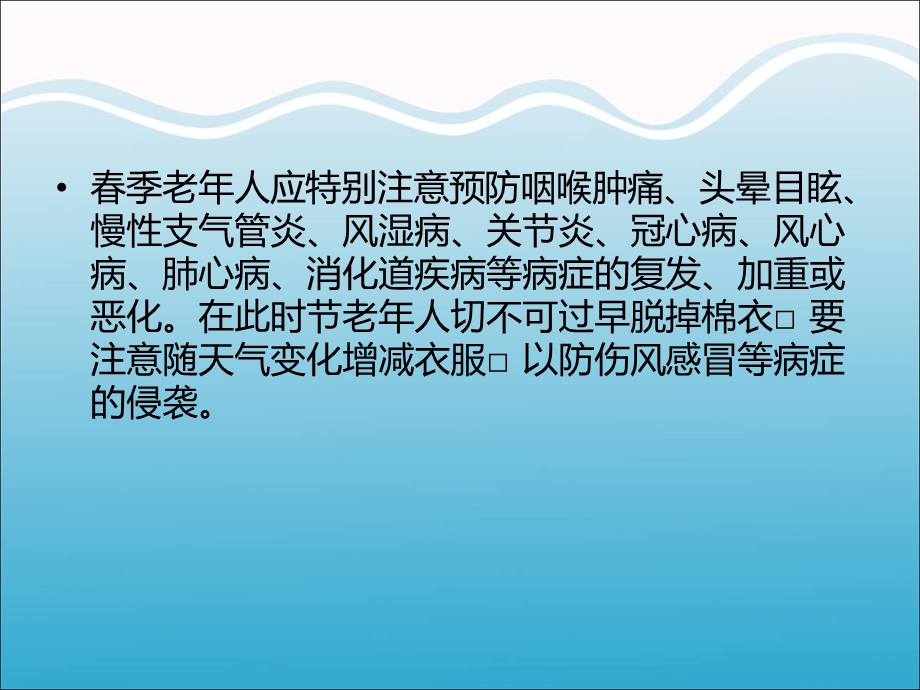 • 春季老年人应特别注意预防咽喉肿痛、头晕目眩、慢性支气管炎、风湿病、关节炎、冠心病、风心病、肺心病、消化道疾病等病症的复发、加重或恶化。在此时节老年人切不可过早脱掉棉衣□ 要注意随天气变化增减衣服□ 以防伤风感冒等病症的侵袭。